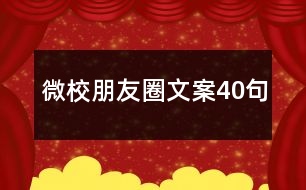 微校朋友圈文案40句